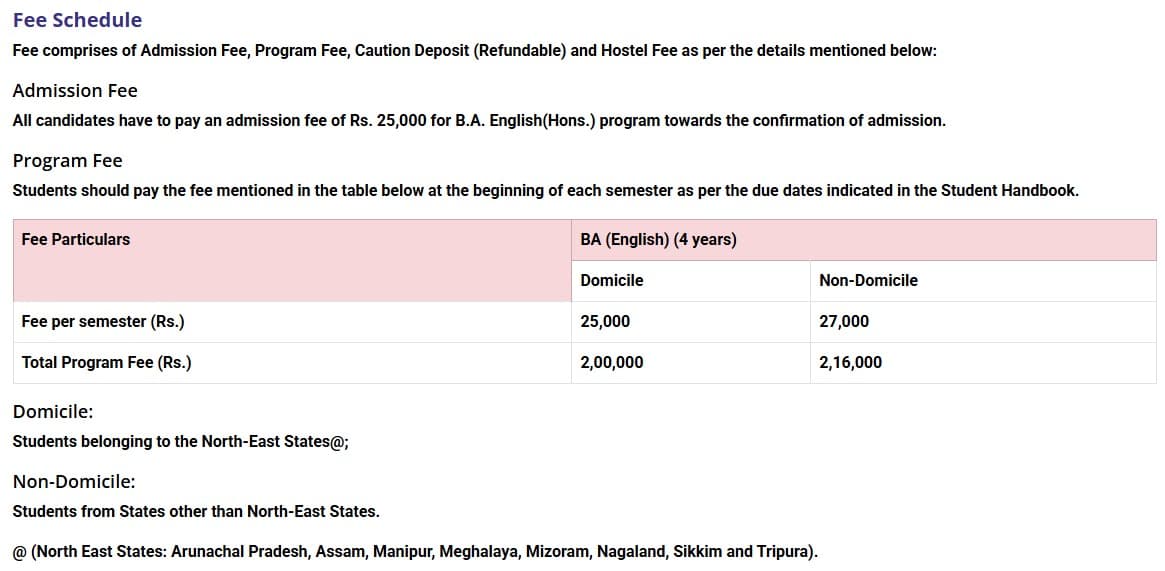 Fee Schedule

Fee comprises of Admission Fee, Program Fee, Caution Deposit (Refundable) and Hostel Fee as per the details mentioned below:

Admission Fee

All candidates have to pay an admission fee of Rs. 25,000 for B.A. English(Hons.) program towards the confirmation of admission.

Program Fee

Students should pay the fee mentioned in the table below at the beginning of each semester as per the due dates indicated in the Student Handbook.

| Fee Particulars | BA (English) (4 years) | |
|---|---|---|
| | Domicile | Non-Domicile |
| Fee per semester (Rs.) | 25,000 | 27,000 |
| Total Program Fee (Rs.) | 2,00,000 | 2,16,000 |

Domicile:

Students belonging to the North-East States@;

Non-Domicile:

Students from States other than North-East States.

@ (North East States: Arunachal Pradesh, Assam, Manipur, Meghalaya, Mizoram, Nagaland, Sikkim and Tripura).